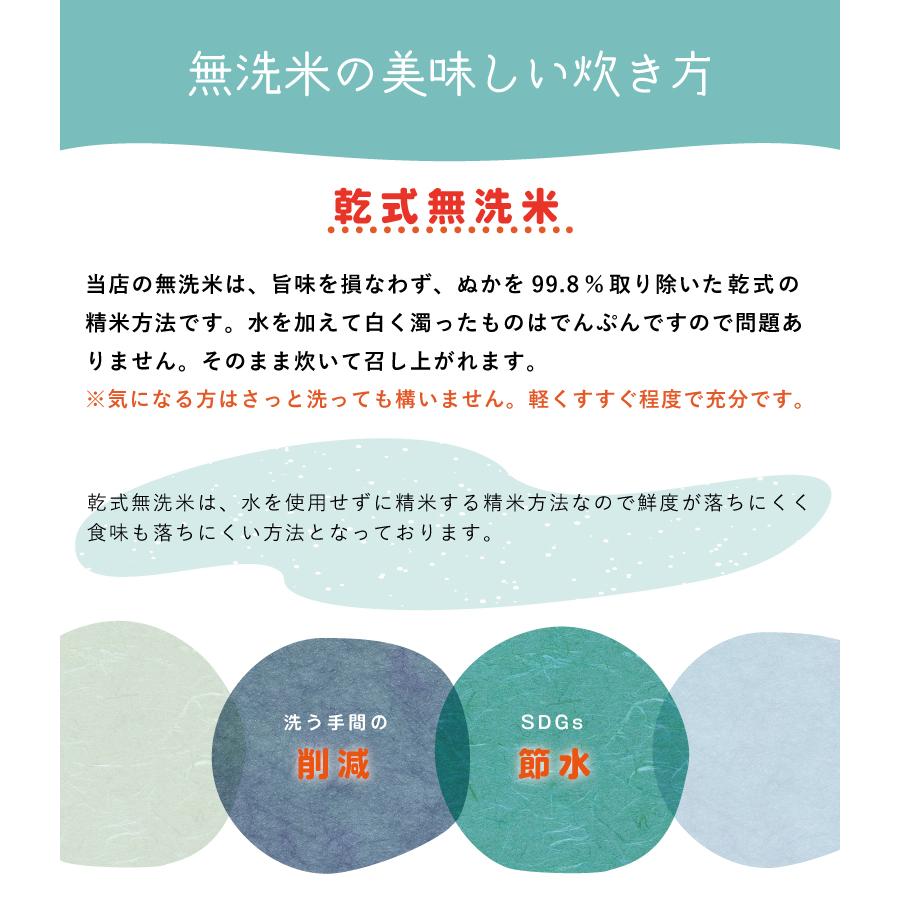 無洗米の美味しい炊き方

乾式無洗米

当店の無洗米は、旨味を損なわず、ぬかを99.8％取り除いた乾式の精米方法です。水を加えて白く濁ったものはでんぷんですので問題ありません。そのまま炊いて召し上がれます。
※気になる方はさっと洗っても構いません。軽くすすぐ程度で充分です。

乾式無洗米は、水を使用せずに精米する精米方法なので鮮度が落ちにくく食味も落ちにくい方法となっております。

洗う手間の
削減

SDGs
節水